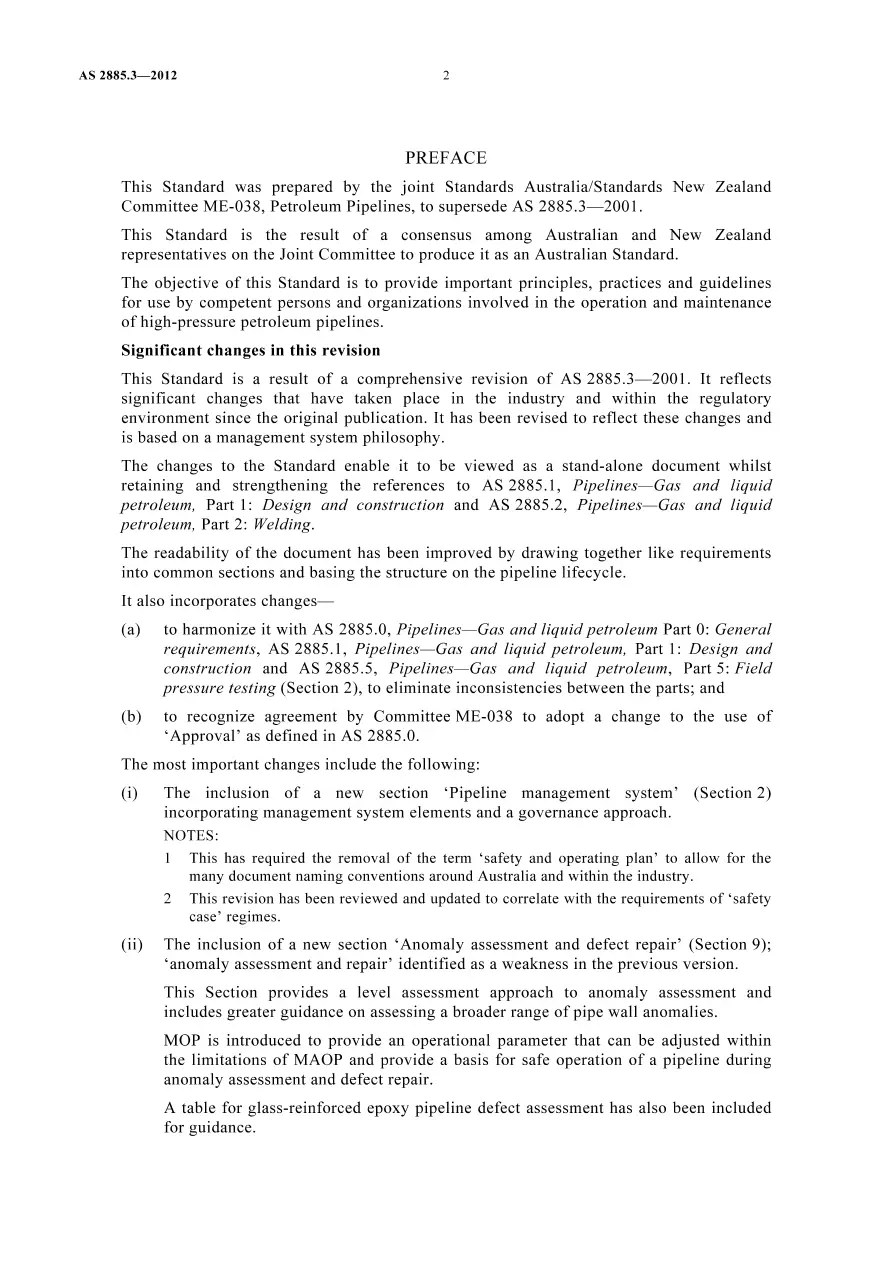 AS 2885.3—2012 2

PREFACE

This Standard was prepared by the joint Standards Australia/Standards New Zealand Committee ME-038, Petroleum Pipelines, to supersede AS 2885.3—2001.

This Standard is the result of a consensus among Australian and New Zealand representatives on the Joint Committee to produce it as an Australian Standard.

The objective of this Standard is to provide important principles, practices and guidelines for use by competent persons and organizations involved in the operation and maintenance of high-pressure petroleum pipelines.

Significant changes in this revision

This Standard is a result of a comprehensive revision of AS 2885.3—2001. It reflects significant changes that have taken place in the industry and within the regulatory environment since the original publication. It has been revised to reflect these changes and is based on a management system philosophy.

The changes to the Standard enable it to be viewed as a stand-alone document whilst retaining and strengthening the references to AS 2885.1, Pipelines—Gas and liquid petroleum, Part 1: Design and construction and AS 2885.2, Pipelines—Gas and liquid petroleum, Part 2: Welding.

The readability of the document has been improved by drawing together like requirements into common sections and basing the structure on the pipeline lifecycle.

It also incorporates changes—

(a) to harmonize it with AS 2885.0, Pipelines—Gas and liquid petroleum Part 0: General requirements, AS 2885.1, Pipelines—Gas and liquid petroleum, Part 1: Design and construction and AS 2885.5, Pipelines—Gas and liquid petroleum, Part 5: Field pressure testing (Section 2), to eliminate inconsistencies between the parts; and

(b) to recognize agreement by Committee ME-038 to adopt a change to the use of 'Approval' as defined in AS 2885.0.

The most important changes include the following:

(i) The inclusion of a new section 'Pipeline management system' (Section 2) incorporating management system elements and a governance approach.

NOTES:

1 This has required the removal of the term 'safety and operating plan' to allow for the many document naming conventions around Australia and within the industry.

2 This revision has been reviewed and updated to correlate with the requirements of 'safety case' regimes.

(ii) The inclusion of a new section 'Anomaly assessment and defect repair' (Section 9); 'anomaly assessment and repair' identified as a weakness in the previous version.

This Section provides a level assessment approach to anomaly assessment and includes greater guidance on assessing a broader range of pipe wall anomalies.

MOP is introduced to provide an operational parameter that can be adjusted within the limitations of MAOP and provide a basis for safe operation of a pipeline during anomaly assessment and defect repair.

A table for glass-reinforced epoxy pipeline defect assessment has also been included for guidance.